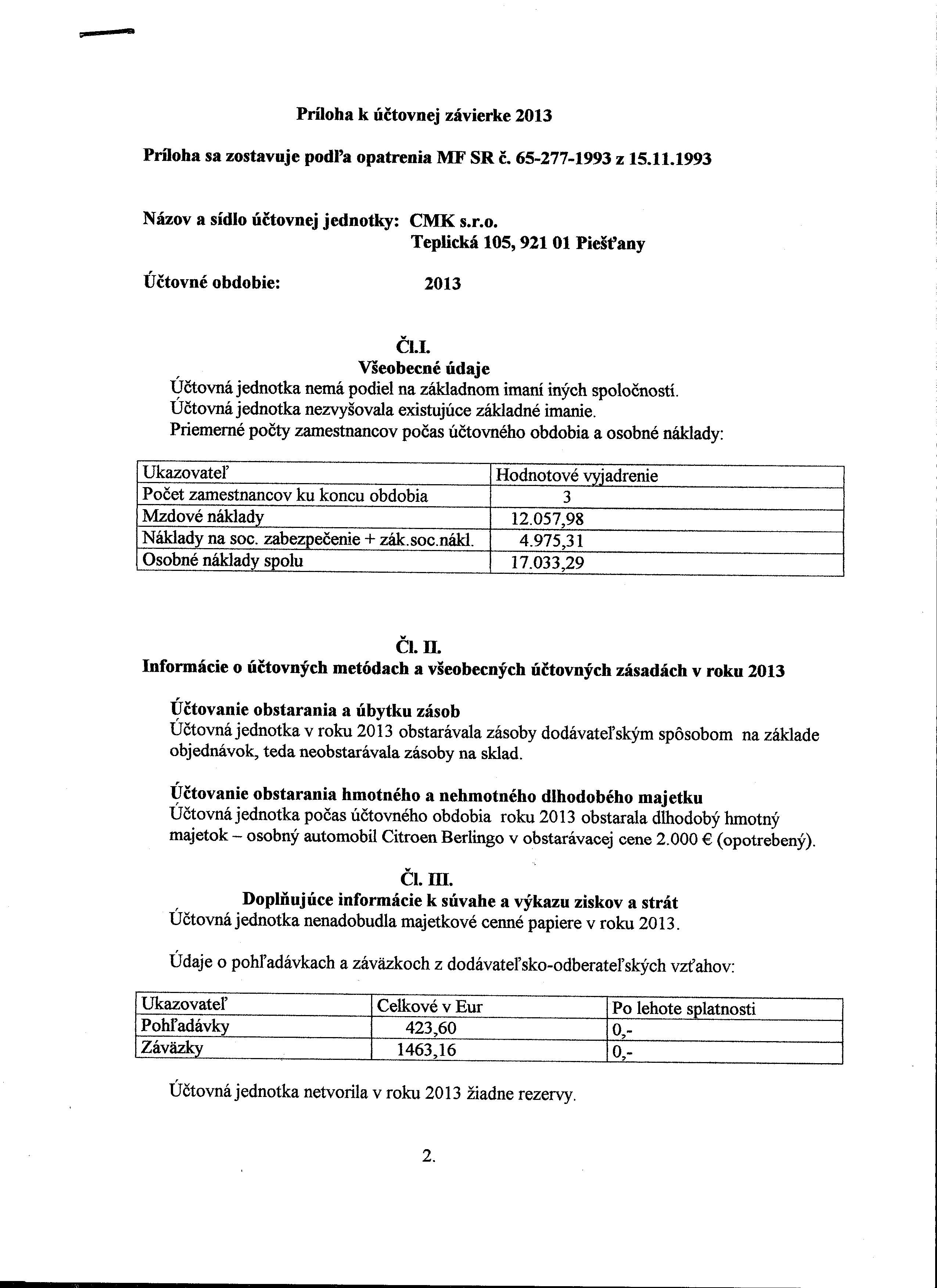 Príloha k účtovnej závierke 2013

Príloha sa zostavuje podľa opatrenia MF SR č. 65-277-1993 z 15.11.1993

Názov a sídlo účtovnej jednotky: CMK s.r.o.
Teplická 105, 921 01 Piešťany

Účtovné obdobie: 2013

Čl.I.
Všeobecné údaje
Účtovná jednotka nemá podiel na základnom imaní iných spoločností.
Účtovná jednotka nezvyšovala existujúce základné imanie.
Priemerné počty zamestnancov počas účtovného obdobia a osobné náklady:

| Ukazovateľ | Hodnotové vyjadrenie |
|---|---|
| Počet zamestnancov ku koncu obdobia | 3 |
| Mzdové náklady | 12.057,98 |
| Náklady na soc. zabezpečenie + zák.soc.nákl. | 4.975,31 |
| Osobné náklady spolu | 17.033,29 |

Čl. II.
Informácie o účtovných metódach a všeobecných účtovných zásadách v roku 2013

Účtovanie obstarania a úbytku zásob
Účtovná jednotka v roku 2013 obstarávala zásoby dodávateľským spôsobom na základe objednávok, teda neobstarávala zásoby na sklad.

Účtovanie obstarania hmotného a nehmotného dlhodobého majetku
Účtovná jednotka počas účtovného obdobia roku 2013 obstarala dlhodobý hmotný majetok – osobný automobil Citroen Berlingo v obstarávacej cene 2.000 € (opotrebený).

Čl. III.
Doplňujúce informácie k súvahe a výkazu ziskov a strát
Účtovná jednotka nenadobudla majetkové cenné papiere v roku 2013.

Údaje o pohľadávkach a záväzkoch z dodávateľsko-odberateľských vzťahov:

| Ukazovateľ | Celkové v Eur | Po lehote splatnosti |
|---|---|---|
| Pohľadávky | 423,60 | 0,- |
| Záväzky | 1463,16 | 0,- |

Účtovná jednotka netvorila v roku 2013 žiadne rezervy.

2.